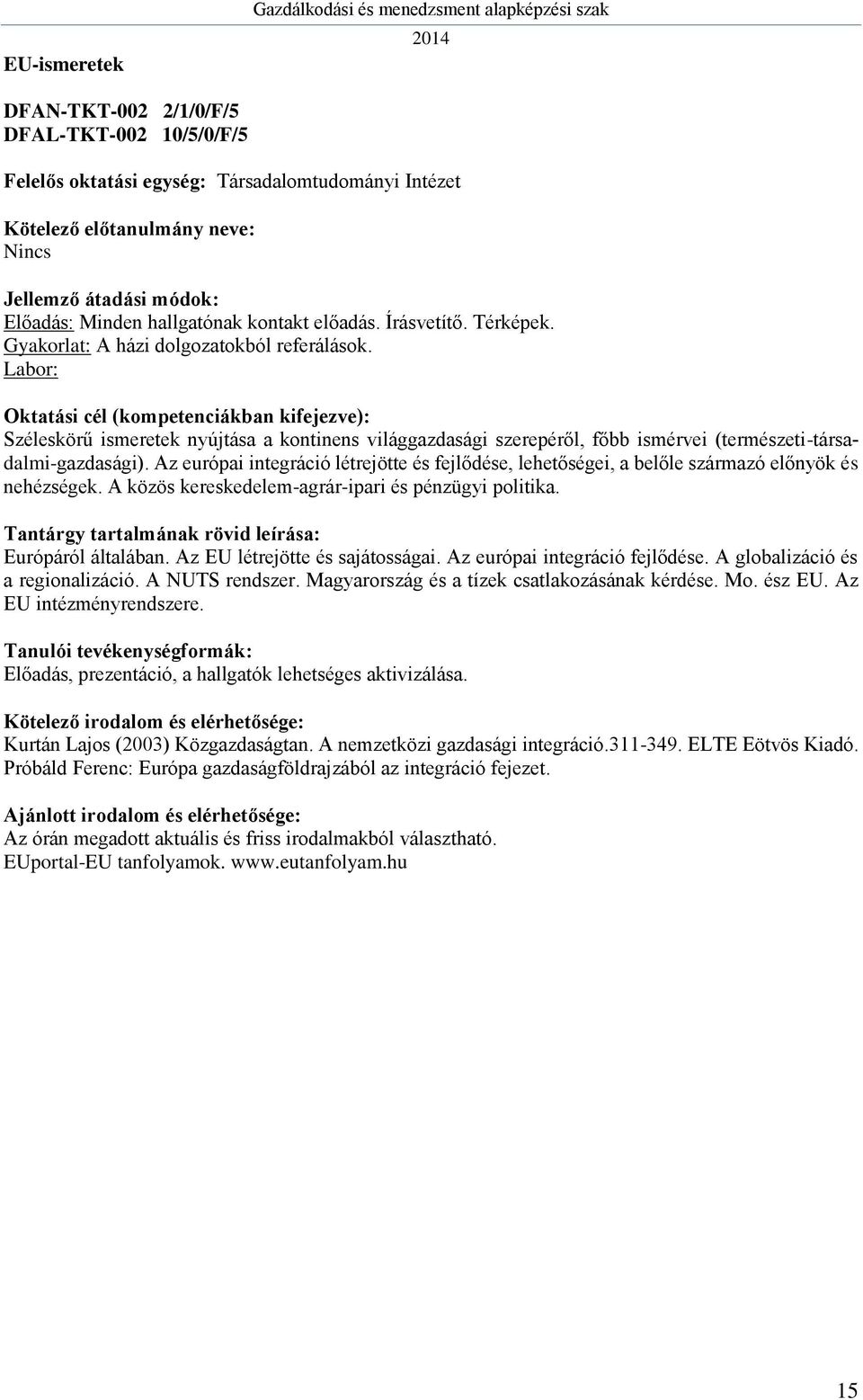 Gazdálkodási és menedzsment alapképzési szak
2014

EU-ismeretek

DFAN-TKT-002 2/1/0/F/5
DFAL-TKT-002 10/5/0/F/5

Felelős oktatási egység: Társadalomtudományi Intézet

Kötelező előtanulmány neve:
Nincs

Jellemző átadási módok:
Előadás: Minden hallgatónak kontakt előadás. Írásvetítő. Térképek.
Gyakorlat: A házi dolgozatokból referálások.
Labor:

Oktatási cél (kompetenciákban kifejezve):
Széleskörű ismeretek nyújtása a kontinens világgazdasági szerepéről, főbb ismérvei (természeti-társadalmi-gazdasági). Az európai integráció létrejötte és fejlődése, lehetőségei, a belőle származó előnyök és nehézségek. A közös kereskedelem-agrár-ipari és pénzügyi politika.

Tantárgy tartalmának rövid leírása:
Európáról általában. Az EU létrejötte és sajátosságai. Az európai integráció fejlődése. A globalizáció és a regionalizáció. A NUTS rendszer. Magyarország és a tízek csatlakozásának kérdése. Mo. ész EU. Az EU intézményrendszere.

Tanulói tevékenységformák:
Előadás, prezentáció, a hallgatók lehetséges aktivizálása.

Kötelező irodalom és elérhetősége:
Kurtán Lajos (2003) Közgazdaságtan. A nemzetközi gazdasági integráció.311-349. ELTE Eötvös Kiadó.
Próbáld Ferenc: Európa gazdaságföldrajzából az integráció fejezet.

Ajánlott irodalom és elérhetősége:
Az órán megadott aktuális és friss irodalmakból választható.
EUportal-EU tanfolyamok. www.eutanfolyam.hu

15